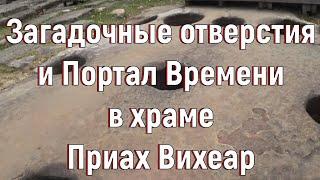 Загадочные отверстия
и Портал Времени
в храме
Приах Вихеар